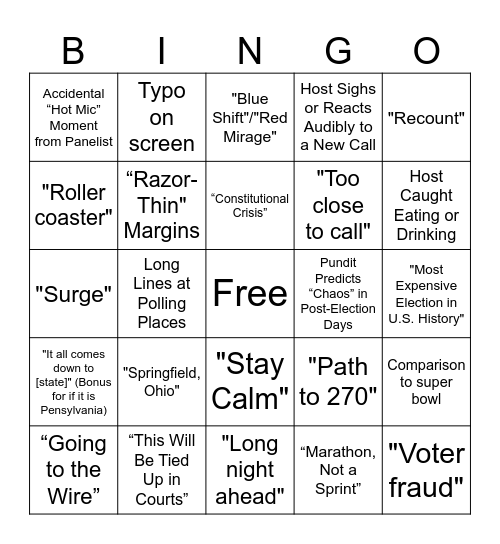 | B | I | N | G | O |
|---|---|---|---|---|
| Accidental “Hot Mic” Moment from Panelist | Typo on screen | "Blue Shift"/"Red Mirage" | Host Sighs or Reacts Audibly to a New Call | "Recount" |
| "Roller coaster" | “Razor-Thin" Margins | “Constitutional Crisis” | "Too close to call" | Host Caught Eating or Drinking |
| "Surge" | Long Lines at Polling Places | Free | Pundit Predicts “Chaos” in Post-Election Days | "Most Expensive Election in U.S. History" |
| "It all comes down to [state]" (Bonus for if it is Pensylvania) | "Springfield, Ohio" | "Stay Calm" | "Path to 270" | Comparison to super bowl |
| “Going to the Wire” | “This Will Be Tied Up in Courts” | "Long night ahead" | “Marathon, Not a Sprint” | "Voter fraud" |